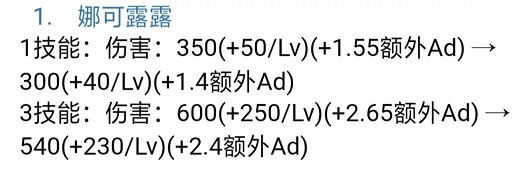 1. 娜可露露

1技能：伤害：350(+50/Lv)(+1.55额外Ad) → 300(+40/Lv)(+1.4额外Ad)
3技能：伤害：600(+250/Lv)(+2.65额外Ad) → 540(+230/Lv)(+2.4额外Ad)